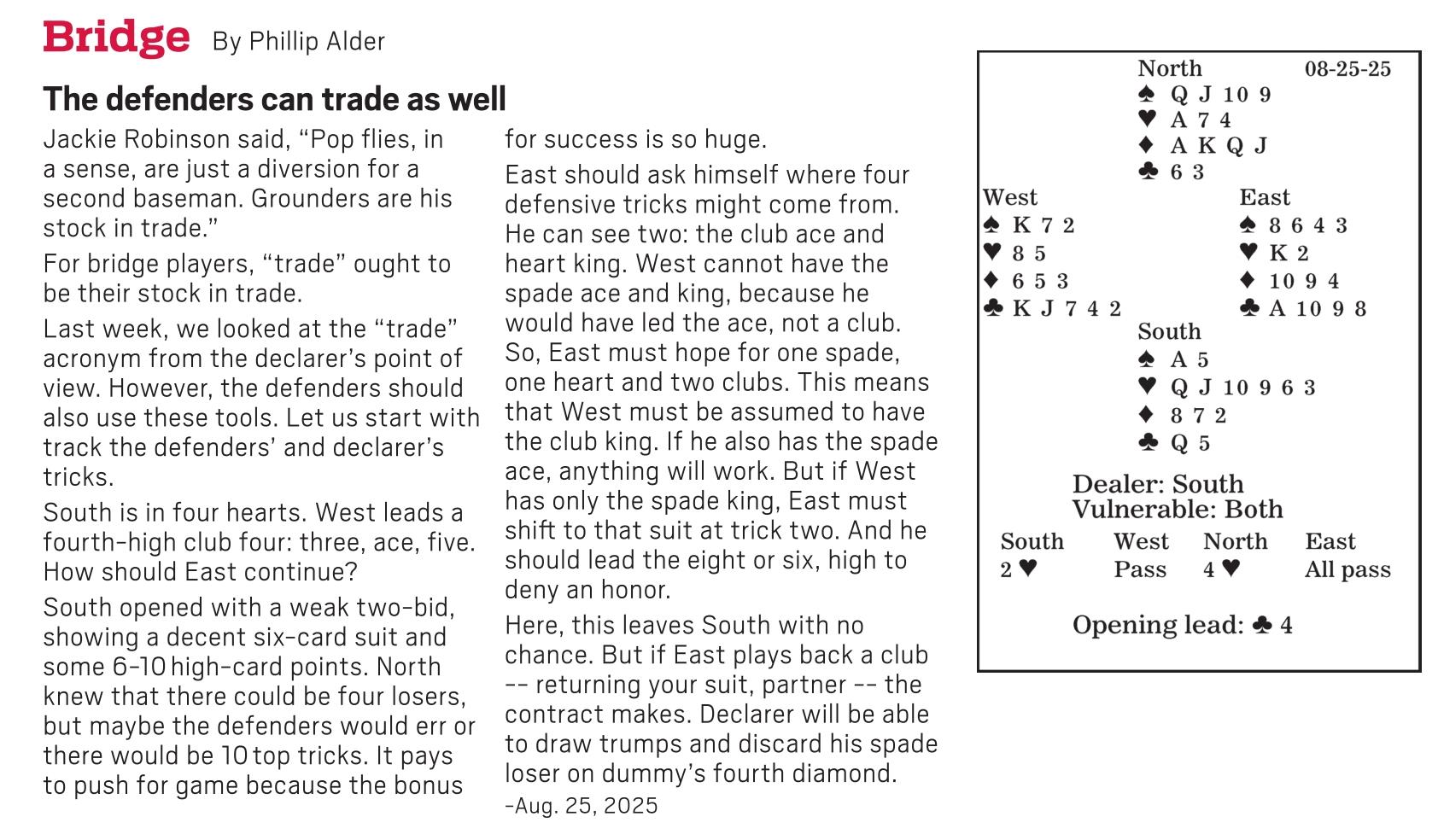 Bridge By Phillip Alder

The defenders can trade as well

Jackie Robinson said, “Pop flies, in a sense, are just a diversion for a second baseman. Grounders are his stock in trade.”

For bridge players, “trade” ought to be their stock in trade.

Last week, we looked at the “trade” acronym from the declarer’s point of view. However, the defenders should also use these tools. Let us start with track the defenders’ and declarer’s tricks.

South is in four hearts. West leads a fourth-high club four: three, ace, five. How should East continue?

South opened with a weak two-bid, showing a decent six-card suit and some 6-10 high-card points. North knew that there could be four losers, but maybe the defenders would err or there would be 10 top tricks. It pays to push for game because the bonus for success is so huge.

East should ask himself where four defensive tricks might come from. He can see two: the club ace and heart king. West cannot have the spade ace and king, because he would have led the ace, not a club. So, East must hope for one spade, one heart and two clubs. This means that West must be assumed to have the club king. If he also has the spade ace, anything will work. But if West has only the spade king, East must shift to that suit at trick two. And he should lead the eight or six, high to deny an honor.

Here, this leaves South with no chance. But if East plays back a club -- returning your suit, partner -- the contract makes. Declarer will be able to draw trumps and discard his spade loser on dummy’s fourth diamond.

-Aug. 25, 2025

North 08-25-25
♠ Q J 10 9
♥ A 7 4
♦ A K Q J
♣ 6 3

West
♠ K 7 2
♥ 8 5
♦ 6 5 3
♣ K J 7 4 2

East
♠ 8 6 4 3
♥ K 2
♦ 10 9 4
♣ A 10 9 8

South
♠ A 5
♥ Q J 10 9 6 3
♦ 8 7 2
♣ Q 5

Dealer: South
Vulnerable: Both

| South | West | North | East |
|---|---|---|---|
| 2 ♥ | Pass | 4 ♥ | All pass |

Opening lead: ♣ 4